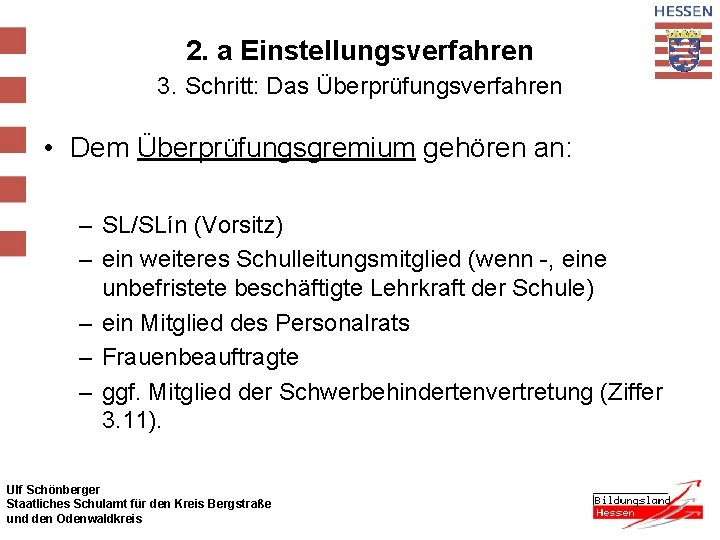 HESSEN

2. a Einstellungsverfahren
3. Schritt: Das Überprüfungsverfahren

• Dem Überprüfungsgremium gehören an:

– SL/SLín (Vorsitz)
– ein weiteres Schulleitungsmitglied (wenn -, eine unbefristete beschäftigte Lehrkraft der Schule)
– ein Mitglied des Personalrats
– Frauenbeauftragte
– ggf. Mitglied der Schwerbehindertenvertretung (Ziffer 3.11).

Ulf Schönberger
Staatliches Schulamt für den Kreis Bergstraße
und den Odenwaldkreis

Bildungsland
Hessen